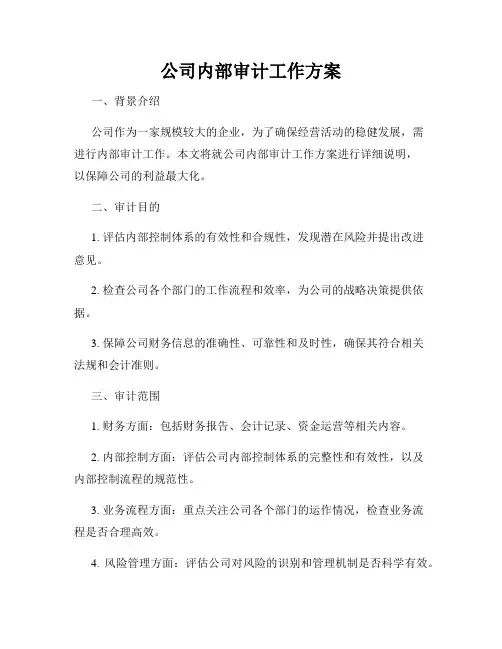 公司内部审计工作方案

一、背景介绍

公司作为一家规模较大的企业，为了确保经营活动的稳健发展，需进行内部审计工作。本文将就公司内部审计工作方案进行详细说明，以保障公司的利益最大化。

二、审计目的

1. 评估内部控制体系的有效性和合规性，发现潜在风险并提出改进意见。

2. 检查公司各个部门的工作流程和效率，为公司的战略决策提供依据。

3. 保障公司财务信息的准确性、可靠性和及时性，确保其符合相关法规和会计准则。

三、审计范围

1. 财务方面：包括财务报告、会计记录、资金运营等相关内容。

2. 内部控制方面：评估公司内部控制体系的完整性和有效性，以及内部控制流程的规范性。

3. 业务流程方面：重点关注公司各个部门的运作情况，检查业务流程是否合理高效。

4. 风险管理方面：评估公司对风险的识别和管理机制是否科学有效。